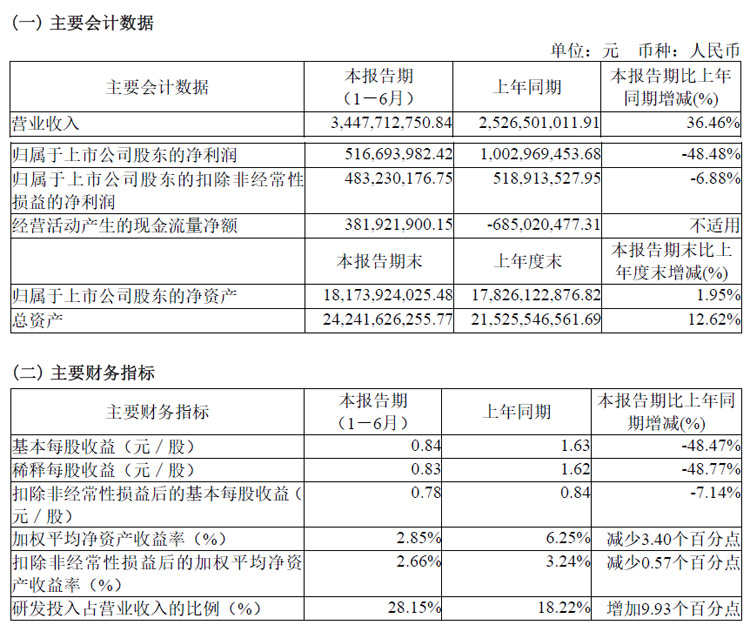 (一) 主要会计数据

单位：元 币种：人民币

| 主要会计数据 | 本报告期（1－6月） | 上年同期 | 本报告期比上年同期增减(%) |
|---|---|---|---|
| 营业收入 | 3,447,712,750.84 | 2,526,501,011.91 | 36.46% |
| 归属于上市公司股东的净利润 | 516,693,982.42 | 1,002,969,453.68 | -48.48% |
| 归属于上市公司股东的扣除非经常性损益的净利润 | 483,230,176.75 | 518,913,527.95 | -6.88% |
| 经营活动产生的现金流量净额 | 381,921,900.15 | -685,020,477.31 | 不适用 |
|  | 本报告期末 | 上年度末 | 本报告期末比上年度末增减(%) |
| 归属于上市公司股东的净资产 | 18,173,924,025.48 | 17,826,122,876.82 | 1.95% |
| 总资产 | 24,241,626,255.77 | 21,525,546,561.69 | 12.62% |

(二) 主要财务指标

| 主要财务指标 | 本报告期（1－6月） | 上年同期 | 本报告期比上年同期增减(%) |
|---|---|---|---|
| 基本每股收益（元／股） | 0.84 | 1.63 | -48.47% |
| 稀释每股收益（元／股） | 0.83 | 1.62 | -48.77% |
| 扣除非经常性损益后的基本每股收益（元／股） | 0.78 | 0.84 | -7.14% |
| 加权平均净资产收益率（%） | 2.85% | 6.25% | 减少3.40个百分点 |
| 扣除非经常性损益后的加权平均净资产收益率（%） | 2.66% | 3.24% | 减少0.57个百分点 |
| 研发投入占营业收入的比例（%） | 28.15% | 18.22% | 增加9.93个百分点 |